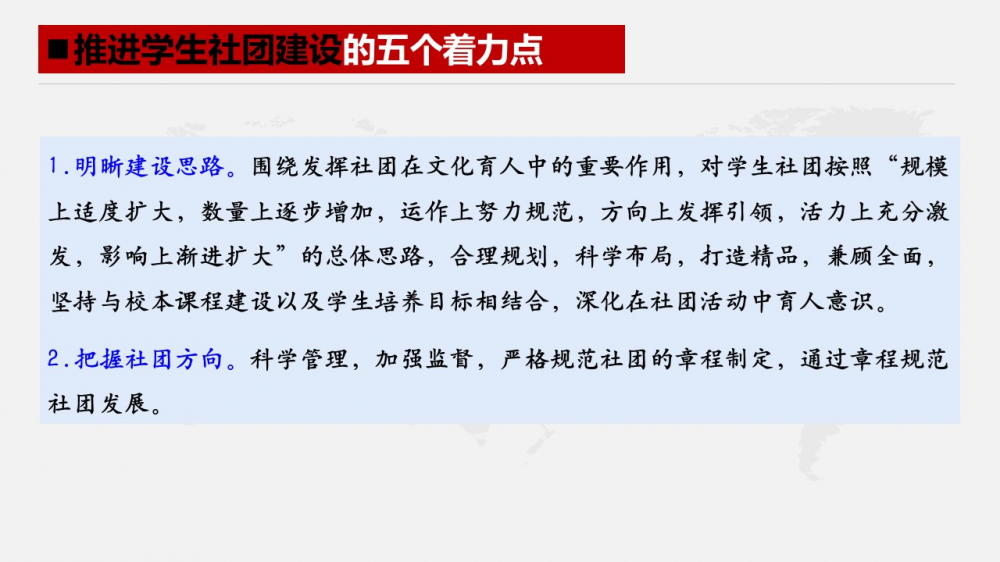 ■推进学生社团建设的五个着力点

1.明晰建设思路。围绕发挥社团在文化育人中的重要作用，对学生社团按照“规模上适度扩大，数量上逐步增加，运作上努力规范，方向上发挥引领，活力上充分激发，影响上渐进扩大”的总体思路，合理规划，科学布局，打造精品，兼顾全面，坚持与校本课程建设以及学生培养目标相结合，深化在社团活动中育人意识。

2.把握社团方向。科学管理，加强监督，严格规范社团的章程制定，通过章程规范社团发展。